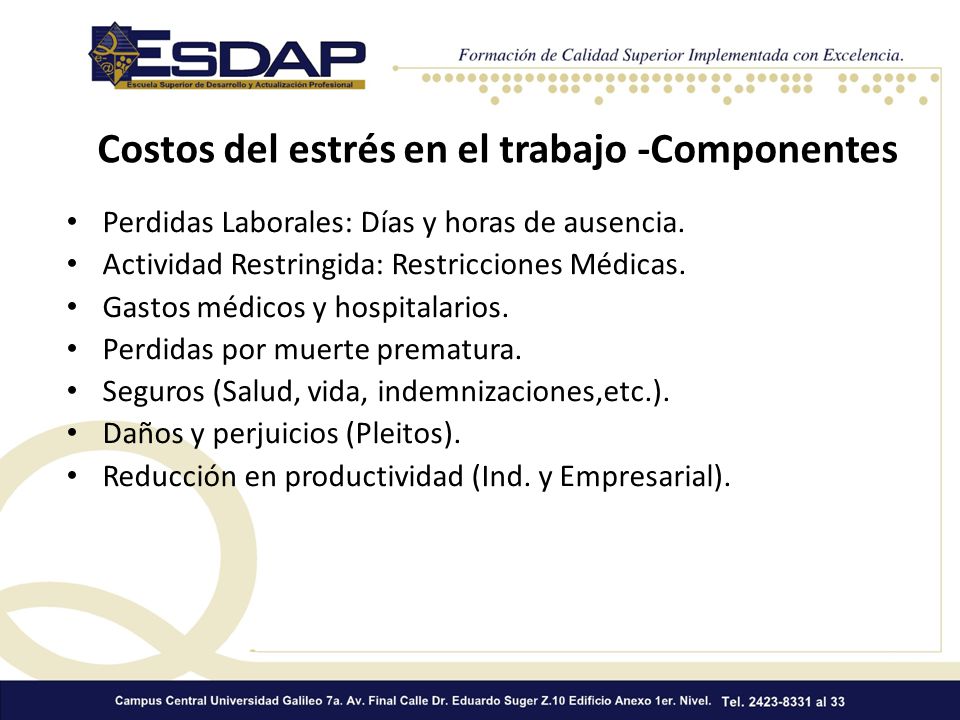 ESDAP
Escuela Superior de Desarrollo y Actualización Profesional

Formación de Calidad Superior Implementada con Excelencia.

Costos del estrés en el trabajo -Componentes

• Perdidas Laborales: Días y horas de ausencia.
• Actividad Restringida: Restricciones Médicas.
• Gastos médicos y hospitalarios.
• Perdidas por muerte prematura.
• Seguros (Salud, vida, indemnizaciones,etc.).
• Daños y perjuicios (Pleitos).
• Reducción en productividad (Ind. y Empresarial).

Campus Central Universidad Galileo 7a. Av. Final Calle Dr. Eduardo Suger Z.10 Edificio Anexo 1er. Nivel. Tel. 2423-8331 al 33